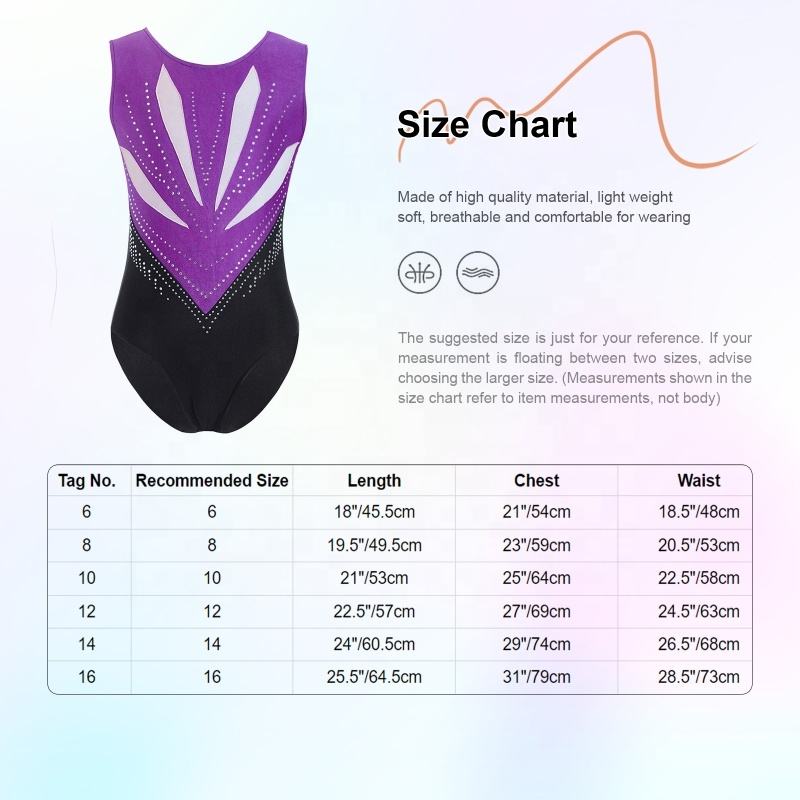 Size Chart

Made of high quality material, light weight soft, breathable and comfortable for wearing

The suggested size is just for your reference. If your measurement is floating between two sizes, advise choosing the larger size. (Measurements shown in the size chart refer to item measurements, not body)

| Tag No. | Recommended Size | Length | Chest | Waist |
|---|---|---|---|---|
| 6 | 6 | 18"/45.5cm | 21"/54cm | 18.5"/48cm |
| 8 | 8 | 19.5"/49.5cm | 23"/59cm | 20.5"/53cm |
| 10 | 10 | 21"/53cm | 25"/64cm | 22.5"/58cm |
| 12 | 12 | 22.5"/57cm | 27"/69cm | 24.5"/63cm |
| 14 | 14 | 24"/60.5cm | 29"/74cm | 26.5"/68cm |
| 16 | 16 | 25.5"/64.5cm | 31"/79cm | 28.5"/73cm |